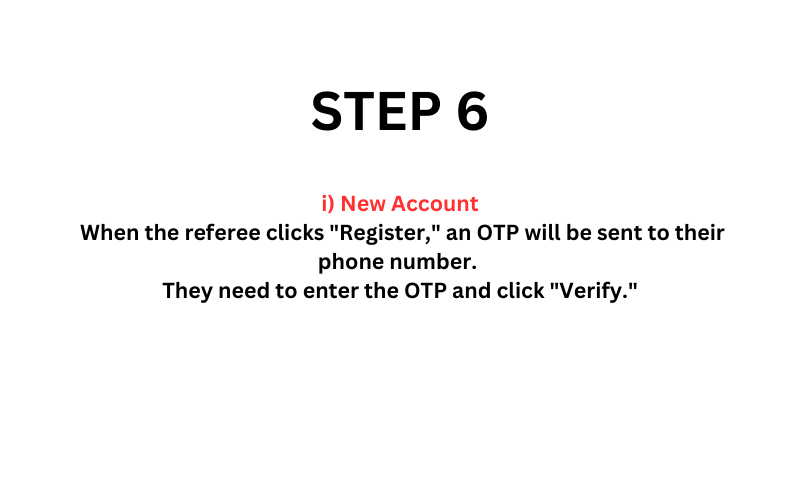 STEP 6

i) New Account
When the referee clicks "Register," an OTP will be sent to their phone number.
They need to enter the OTP and click "Verify."